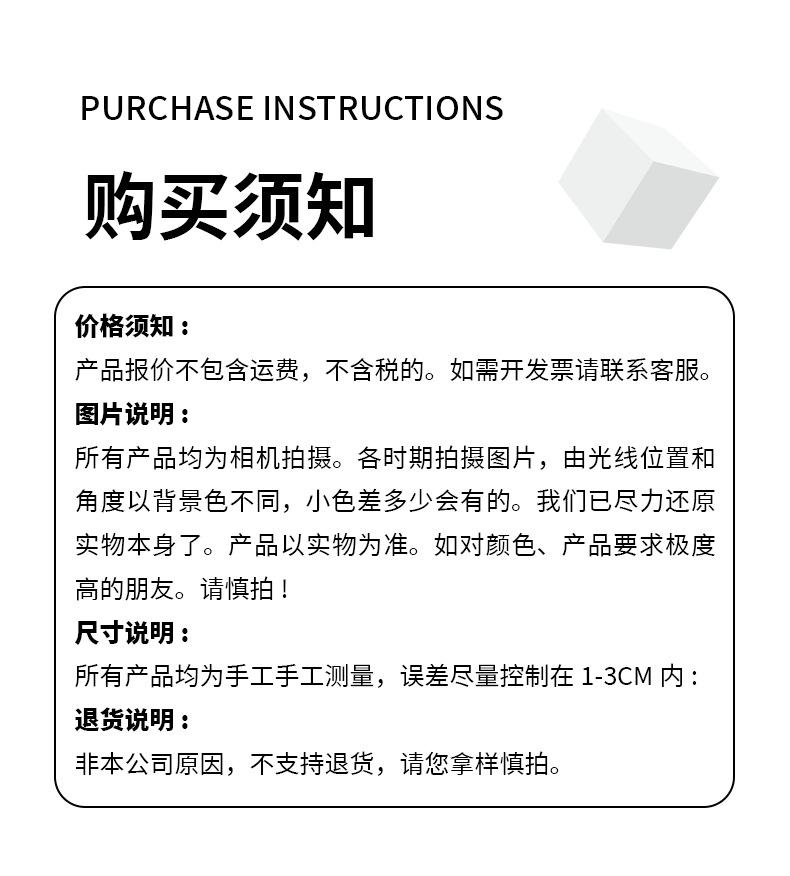 PURCHASE INSTRUCTIONS

购买须知

价格须知：
产品报价不包含运费，不含税的。如需开发票请联系客服。

图片说明：
所有产品均为相机拍摄。各时期拍摄图片，由光线位置和角度以背景色不同，小色差多少会有的。我们已尽力还原实物本身了。产品以实物为准。如对颜色、产品要求极度高的朋友。请慎拍！

尺寸说明：
所有产品均为手工手工测量，误差尽量控制在1-3CM内：

退货说明：
非本公司原因，不支持退货，请您拿样慎拍。